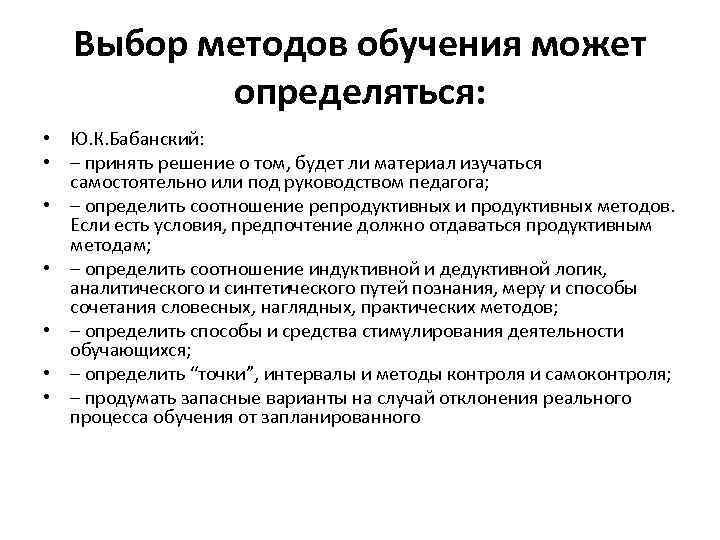 Выбор методов обучения может определяться:

• Ю.К.Бабанский:
• – принять решение о том, будет ли материал изучаться самостоятельно или под руководством педагога;
• – определить соотношение репродуктивных и продуктивных методов. Если есть условия, предпочтение должно отдаваться продуктивным методам;
• – определить соотношение индуктивной и дедуктивной логик, аналитического и синтетического путей познания, меру и способы сочетания словесных, наглядных, практических методов;
• – определить способы и средства стимулирования деятельности обучающихся;
• – определить “точки”, интервалы и методы контроля и самоконтроля;
• – продумать запасные варианты на случай отклонения реального процесса обучения от запланированного